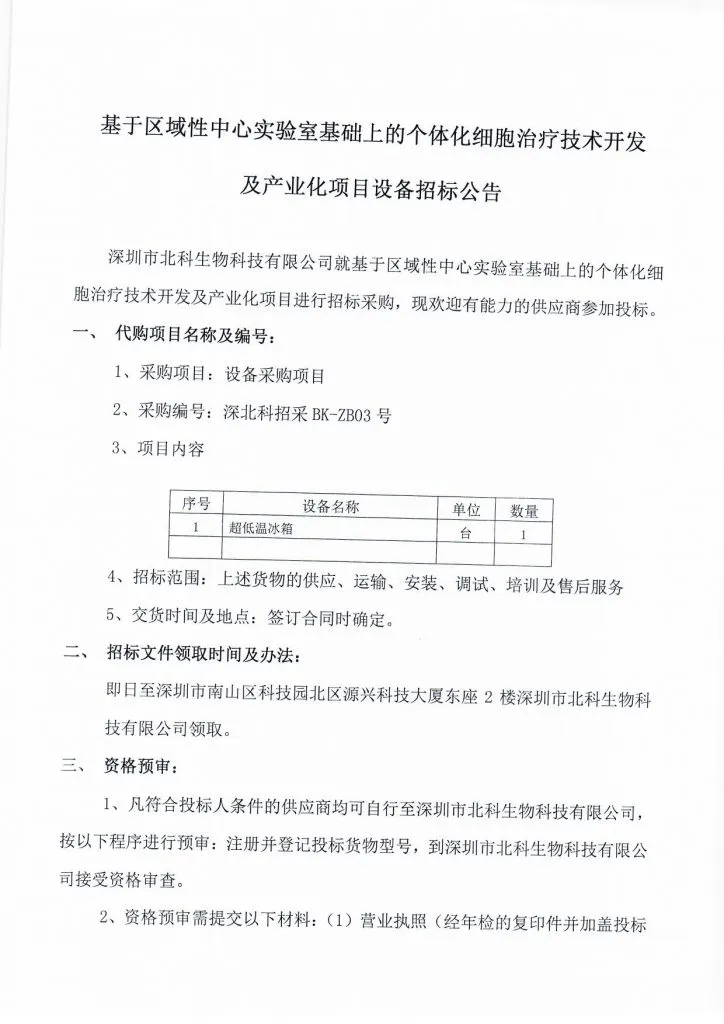 基于区域性中心实验室基础上的个体化细胞治疗技术开发及产业化项目设备招标公告

深圳市北科生物科技有限公司就基于区域性中心实验室基础上的个体化细胞治疗技术开发及产业化项目进行招标采购，现欢迎有能力的供应商参加投标。

一、 代购项目名称及编号：

1、采购项目：设备采购项目

2、采购编号：深北科招采 BK-ZB03 号

3、项目内容

| 序号 | 设备名称 | 单位 | 数量 |
|---|---|---|---|
| 1 | 超低温冰箱 | 台 | 1 |
| | | | |

4、招标范围：上述货物的供应、运输、安装、调试、培训及售后服务

5、交货时间及地点：签订合同时确定。

二、 招标文件领取时间及办法：

即日至深圳市南山区科技园北区源兴科技大厦东座 2 楼深圳市北科生物科技有限公司领取。

三、 资格预审：

1、凡符合投标人条件的供应商均可自行至深圳市北科生物科技有限公司，按以下程序进行预审：注册并登记投标货物型号，到深圳市北科生物科技有限公司接受资格审查。

2、资格预审需提交以下材料：（1）营业执照（经年检的复印件并加盖投标